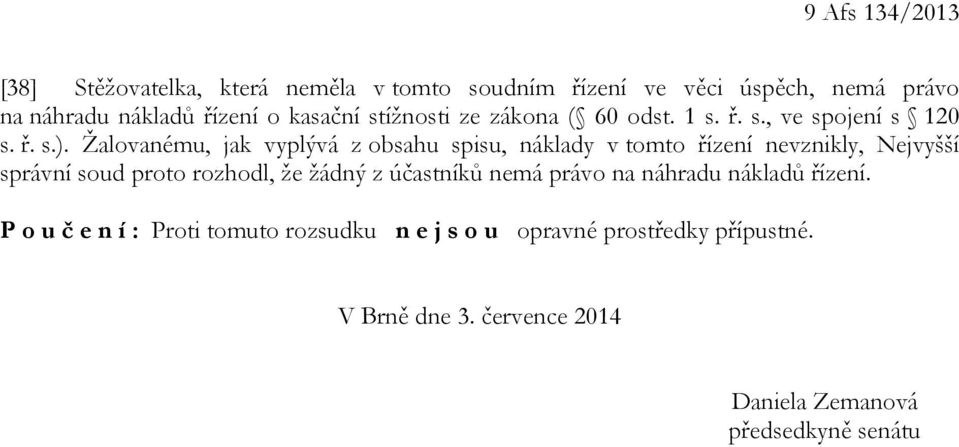 9 Afs 134/2013

[38] Stěžovatelka, která neměla v tomto soudním řízení ve věci úspěch, nemá právo na náhradu nákladů řízení o kasační stížnosti ze zákona (§ 60 odst. 1 s. ř. s., ve spojení s § 120 s. ř. s.). Žalovanému, jak vyplývá z obsahu spisu, náklady v tomto řízení nevznikly, Nejvyšší správní soud proto rozhodl, že žádný z účastníků nemá právo na náhradu nákladů řízení.

P o u č e n í : Proti tomuto rozsudku n e j s o u opravné prostředky přípustné.

V Brně dne 3. července 2014

Daniela Zemanová
předsedkyně senátu